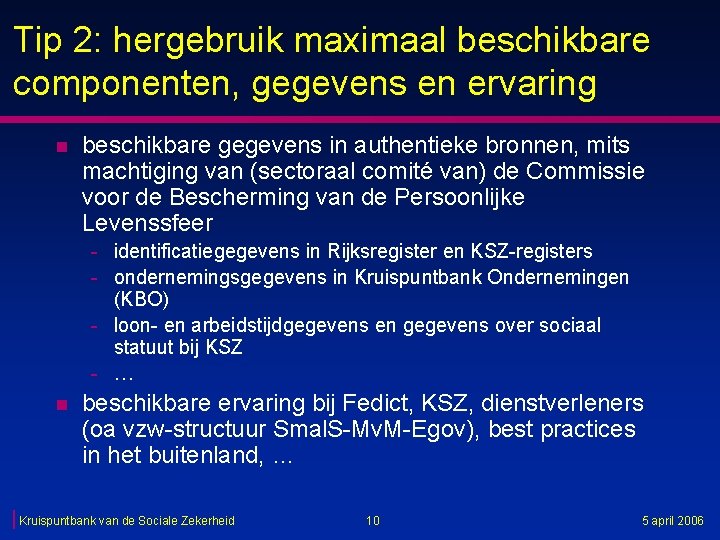 Tip 2: hergebruik maximaal beschikbare componenten, gegevens en ervaring

- beschikbare gegevens in authentieke bronnen, mits machtiging van (sectoraal comité van) de Commissie voor de Bescherming van de Persoonlijke Levenssfeer
  - identificatiegegevens in Rijksregister en KSZ-registers
  - ondernemingsgegevens in Kruispuntbank Ondernemingen (KBO)
  - loon- en arbeidstijdgegevens en gegevens over sociaal statuut bij KSZ
  - …
- beschikbare ervaring bij Fedict, KSZ, dienstverleners (oa vzw-structuur SmalS-MvM-Egov), best practices in het buitenland, …

Kruispuntbank van de Sociale Zekerheid 10 5 april 2006